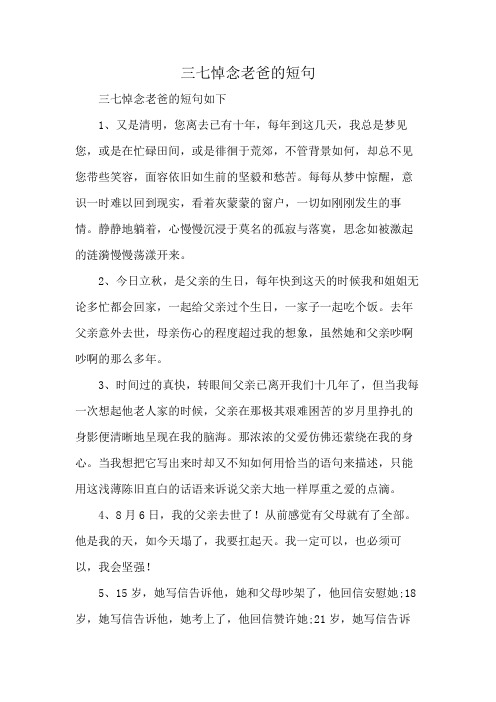 三七悼念老爸的短句

三七悼念老爸的短句如下

1、又是清明，您离去已有十年，每年到这几天，我总是梦见您，或是在忙碌田间，或是徘徊于荒郊，不管背景如何，却总不见您带些笑容，面容依旧如生前的坚毅和愁苦。每每从梦中惊醒，意识一时难以回到现实，看着灰蒙蒙的窗户，一切如刚刚发生的事情。静静地躺着，心慢慢沉浸于莫名的孤寂与落寞，思念如被激起的涟漪慢慢荡漾开来。

2、今日立秋，是父亲的生日，每年快到这天的时候我和姐姐无论多忙都会回家，一起给父亲过个生日，一家子一起吃个饭。去年父亲意外去世，母亲伤心的程度超过我的想象，虽然她和父亲吵啊吵啊的那么多年。

3、时间过的真快，转眼间父亲已离开我们十几年了，但当我每一次想起他老人家的时候，父亲在那极其艰难困苦的岁月里挣扎的身影便清晰地呈现在我的脑海。那浓浓的父爱仿佛还萦绕在我的身心。当我想把它写出来时却又不知如何用恰当的语句来描述，只能用这浅薄陈旧直白的话语来诉说父亲大地一样厚重之爱的点滴。

4、8月6日，我的父亲去世了！从前感觉有父母就有了全部。他是我的天，如今天塌了，我要扛起天。我一定可以，也必须可以，我会坚强！

5、15岁，她写信告诉他，她和父母吵架了，他回信安慰她;18岁，她写信告诉他，她考上了，他回信赞许她;21岁，她写信告诉